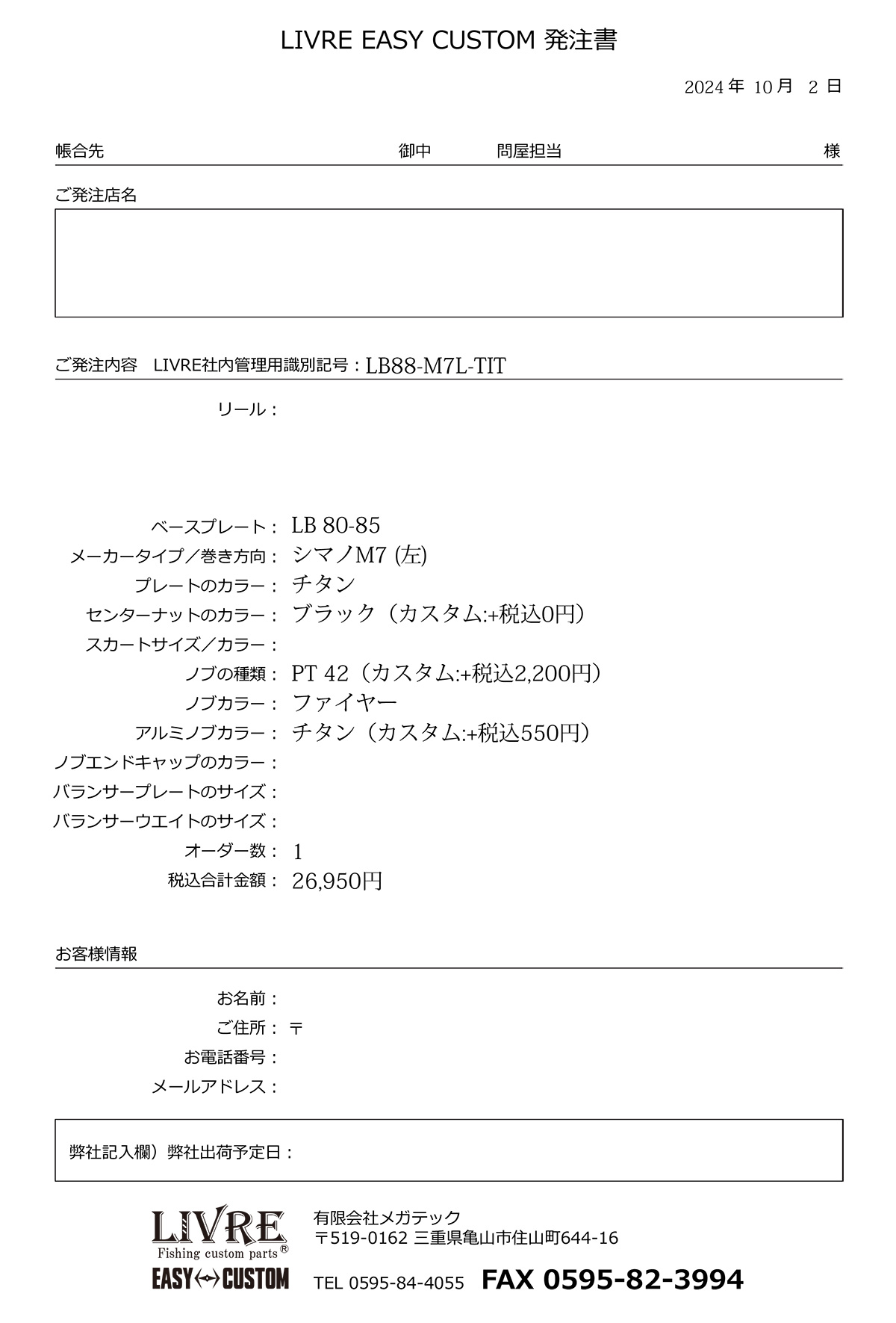 LIVRE EASY CUSTOM 発注書

2024 年 10 月 2 日

帳合先 御中 問屋担当 様

ご発注店名

ご発注内容 LIVRE社内管理用識別記号：LB88-M7L-TIT

リール：

ベースプレート：LB 80-85
メーカータイプ／巻き方向：シマノM7 (左)
プレートのカラー：チタン
センターナットのカラー：ブラック（カスタム:+税込0円）
スカートサイズ／カラー：
ノブの種類：PT 42（カスタム:+税込2,200円）
ノブカラー：ファイヤー
アルミノブカラー：チタン（カスタム:+税込550円）
ノブエンドキャップのカラー：
バランサープレートのサイズ：
バランサーウエイトのサイズ：
オーダー数：1
税込合計金額：26,950円

お客様情報

お名前：
ご住所：〒
お電話番号：
メールアドレス：

弊社記入欄）弊社出荷予定日：

LIVRE
Fishing custom parts®
EASY CUSTOM

有限会社メガテック
〒519-0162 三重県亀山市住山町644-16
TEL 0595-84-4055 FAX 0595-82-3994